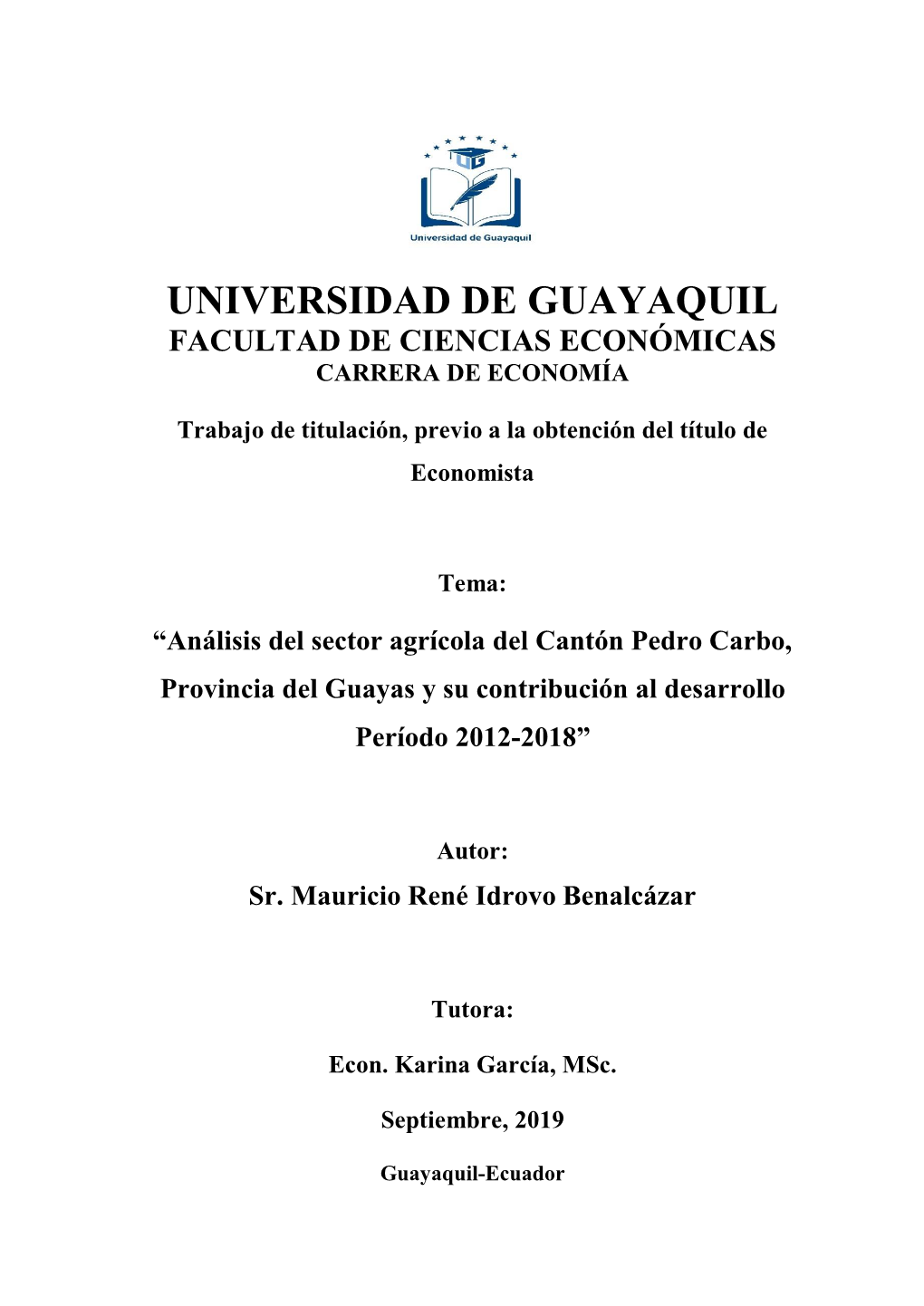 UG

Universidad de Guayaquil

UNIVERSIDAD DE GUAYAQUIL
FACULTAD DE CIENCIAS ECONÓMICAS
CARRERA DE ECONOMÍA

Trabajo de titulación, previo a la obtención del título de Economista

Tema:

“Análisis del sector agrícola del Cantón Pedro Carbo, Provincia del Guayas y su contribución al desarrollo Período 2012-2018”

Autor:

Sr. Mauricio René Idrovo Benalcázar

Tutora:

Econ. Karina García, MSc.

Septiembre, 2019

Guayaquil-Ecuador